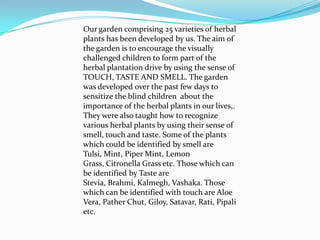 Our garden comprising 25 varieties of herbal plants has been developed by us. The aim of the garden is to encourage the visually challenged children to form part of the herbal plantation drive by using the sense of TOUCH, TASTE AND SMELL. The garden was developed over the past few days to sensitize the blind children about the importance of the herbal plants in our lives,. They were also taught how to recognize various herbal plants by using their sense of smell, touch and taste. Some of the plants which could be identified by smell are Tulsi, Mint, Piper Mint, Lemon Grass, Citronella Grass etc. Those which can be identified by Taste are Stevia, Brahmi, Kalmegh, Vashaka. Those which can be identified with touch are Aloe Vera, Pather Chut, Giloy, Satavar, Rati, Pipali etc.